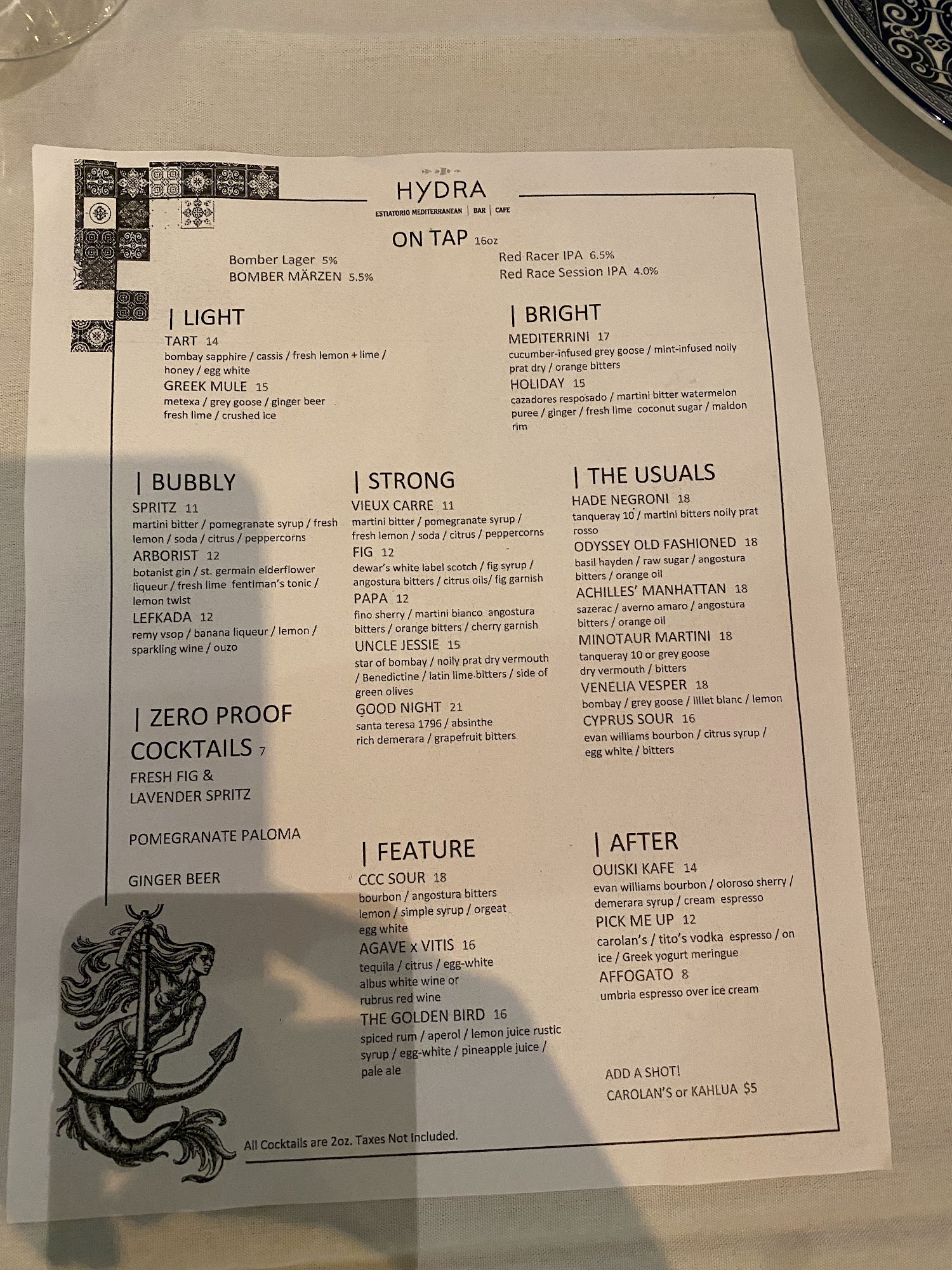 HYDRA
ESTIATORIO MEDITERRANEAN | BAR | CAFE

ON TAP 16oz

Bomber Lager 5%
BOMBER MÄRZEN 5.5%

Red Racer IPA 6.5%
Red Race Session IPA 4.0%

| LIGHT

TART 14
bombay sapphire / cassis / fresh lemon + lime / honey / egg white

GREEK MULE 15
metexa / grey goose / ginger beer fresh lime / crushed ice

| BRIGHT

MEDITERRINI 17
cucumber-infused grey goose / mint-infused noily prat dry / orange bitters

HOLIDAY 15
cazadores resposado / martini bitter watermelon puree / ginger / fresh lime coconut sugar / maldon rim

| BUBBLY

SPRITZ 11
martini bitter / pomegranate syrup / fresh lemon / soda / citrus / peppercorns

ARBORIST 12
botanist gin / st. germain elderflower liqueur / fresh lime fentiman's tonic / lemon twist

LEFKADA 12
remy vsop / banana liqueur / lemon / sparkling wine / ouzo

| ZERO PROOF COCKTAILS 7

FRESH FIG & LAVENDER SPRITZ

POMEGRANATE PALOMA

GINGER BEER

| STRONG

VIEUX CARRE 11
martini bitter / pomegranate syrup / fresh lemon / soda / citrus / peppercorns

FIG 12
dewar's white label scotch / fig syrup / angostura bitters / citrus oils/ fig garnish

PAPA 12
fino sherry / martini bianco angostura bitters / orange bitters / cherry garnish

UNCLE JESSIE 15
star of bombay / noily prat dry vermouth / Benedictine / latin lime bitters / side of green olives

GOOD NIGHT 21
santa teresa 1796 / absinthe rich demerara / grapefruit bitters

| FEATURE

CCC SOUR 18
bourbon / angostura bitters lemon / simple syrup / orgeat egg white

AGAVE x VITIS 16
tequila / citrus / egg-white albus white wine or rubrus red wine

THE GOLDEN BIRD 16
spiced rum / aperol / lemon juice rustic syrup / egg-white / pineapple juice / pale ale

| THE USUALS

HADE NEGRONI 18
tanqueray 10 / martini bitters noily prat rosso

ODYSSEY OLD FASHIONED 18
basil hayden / raw sugar / angostura bitters / orange oil

ACHILLES' MANHATTAN 18
sazerac / averno amaro / angostura bitters / orange oil

MINOTAUR MARTINI 18
tanqueray 10 or grey goose dry vermouth / bitters

VENELIA VESPER 18
bombay / grey goose / lillet blanc / lemon

CYPRUS SOUR 16
evan williams bourbon / citrus syrup / egg white / bitters

| AFTER

OUISKI KAFE 14
evan williams bourbon / oloroso sherry / demerara syrup / cream espresso

PICK ME UP 12
carolan's / tito's vodka espresso / on ice / Greek yogurt meringue

AFFOGATO 8
umbria espresso over ice cream

ADD A SHOT!
CAROLAN'S or KAHLUA $5

All Cocktails are 2oz. Taxes Not Included.